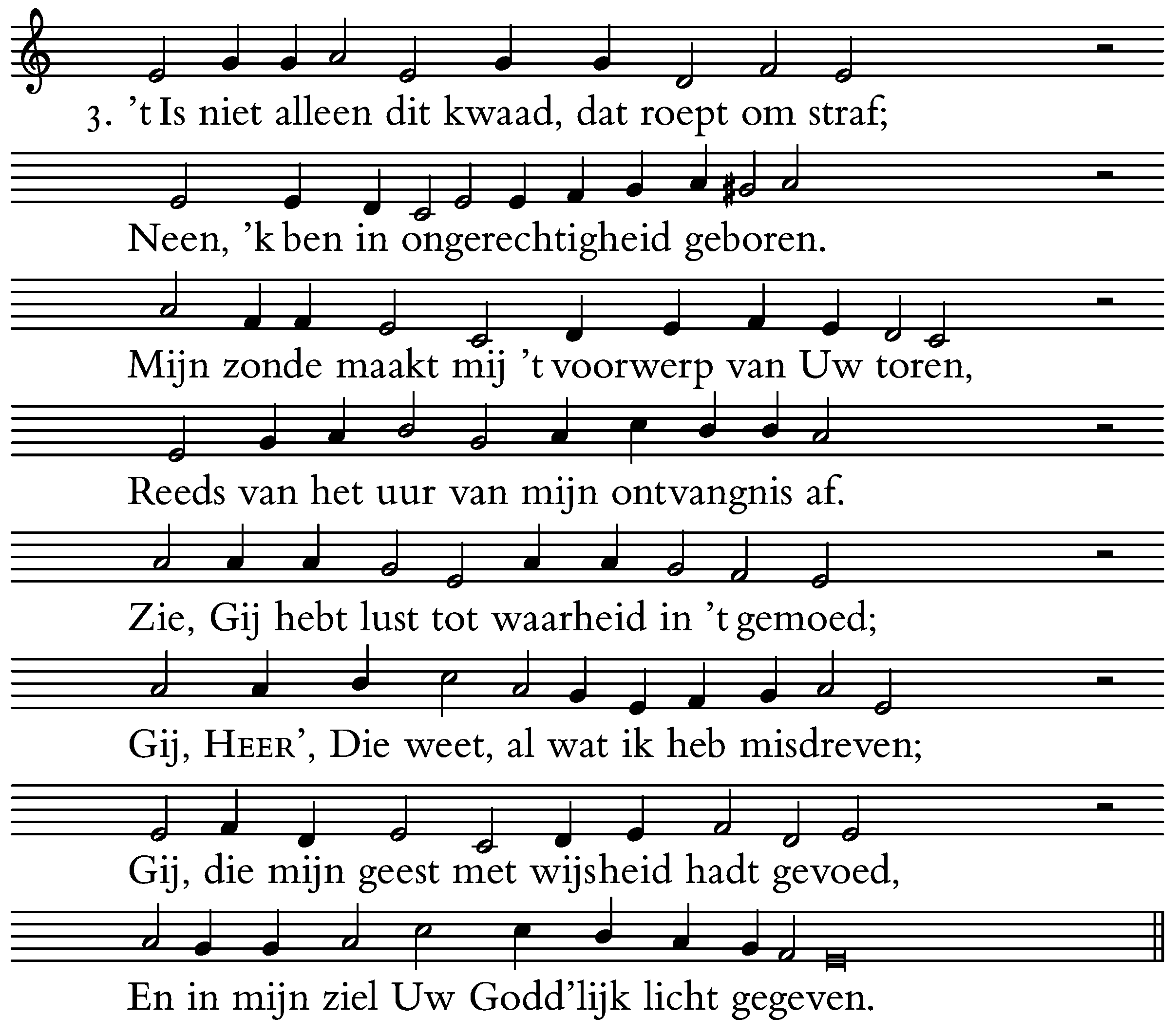 3. 't Is niet alleen dit kwaad, dat roept om straf;

Neen, 'k ben in ongerechtigheid geboren.

Mijn zonde maakt mij 't voorwerp van Uw toren,

Reeds van het uur van mijn ontvangnis af.

Zie, Gij hebt lust tot waarheid in 't gemoed;

Gij, HEER', Die weet, al wat ik heb misdreven;

Gij, die mijn geest met wijsheid hadt gevoed,

En in mijn ziel Uw Godd'lijk licht gegeven.